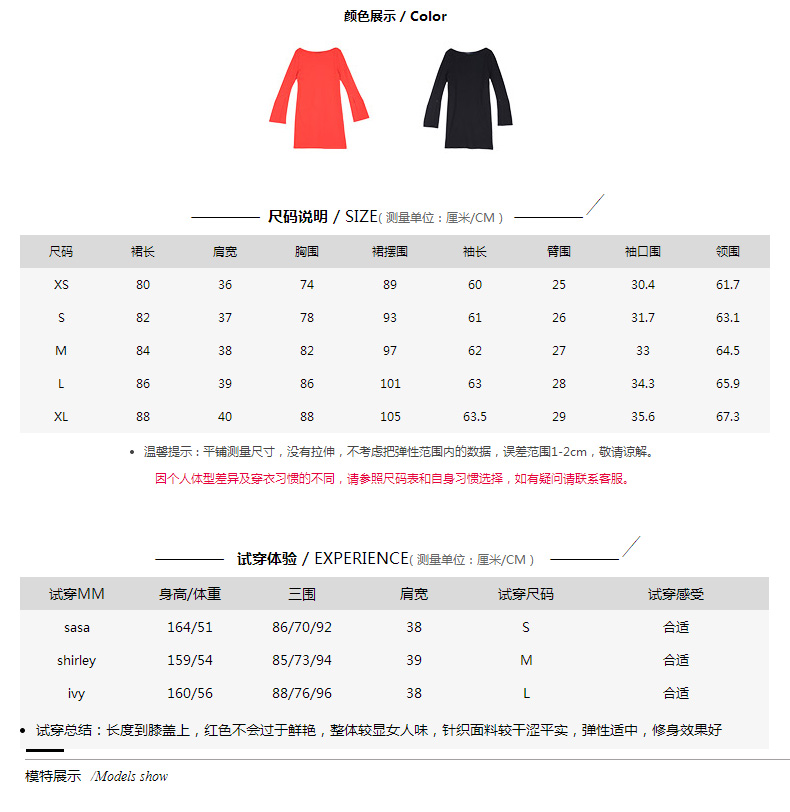 颜色展示 / Color

尺码说明 / SIZE( 测量单位：厘米/CM )

| 尺码 | 裙长 | 肩宽 | 胸围 | 裙摆围 | 袖长 | 臂围 | 袖口围 | 领围 |
|---|---|---|---|---|---|---|---|---|
| XS | 80 | 36 | 74 | 89 | 60 | 25 | 30.4 | 61.7 |
| S | 82 | 37 | 78 | 93 | 61 | 26 | 31.7 | 63.1 |
| M | 84 | 38 | 82 | 97 | 62 | 27 | 33 | 64.5 |
| L | 86 | 39 | 86 | 101 | 63 | 28 | 34.3 | 65.9 |
| XL | 88 | 40 | 88 | 105 | 63.5 | 29 | 35.6 | 67.3 |

• 温馨提示：平铺测量尺寸，没有拉伸，不考虑把弹性范围内的数据，误差范围1-2cm，敬请谅解。

因个人体型差异及穿衣习惯的不同，请参照尺码表和自身习惯选择，如有疑问请联系客服。

试穿体验 / EXPERIENCE( 测量单位：厘米/CM )

| 试穿MM | 身高/体重 | 三围 | 肩宽 | 试穿尺码 | 试穿感受 |
|---|---|---|---|---|---|
| sasa | 164/51 | 86/70/92 | 38 | S | 合适 |
| shirley | 159/54 | 85/73/94 | 39 | M | 合适 |
| ivy | 160/56 | 88/76/96 | 38 | L | 合适 |

• 试穿总结：长度到膝盖上，红色不会过于鲜艳，整体较显女人味，针织面料较干涩平实，弹性适中，修身效果好

模特展示 /Models show